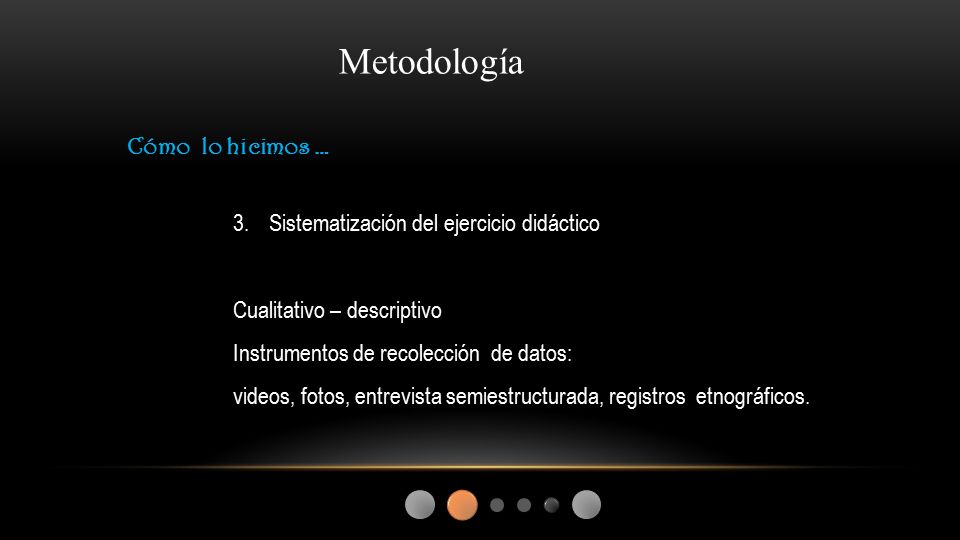 Metodología

Cómo lo hicimos …

3. Sistematización del ejercicio didáctico

Cualitativo – descriptivo

Instrumentos de recolección de datos:

videos, fotos, entrevista semiestructurada, registros etnográficos.